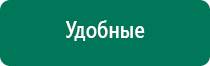 Удобные